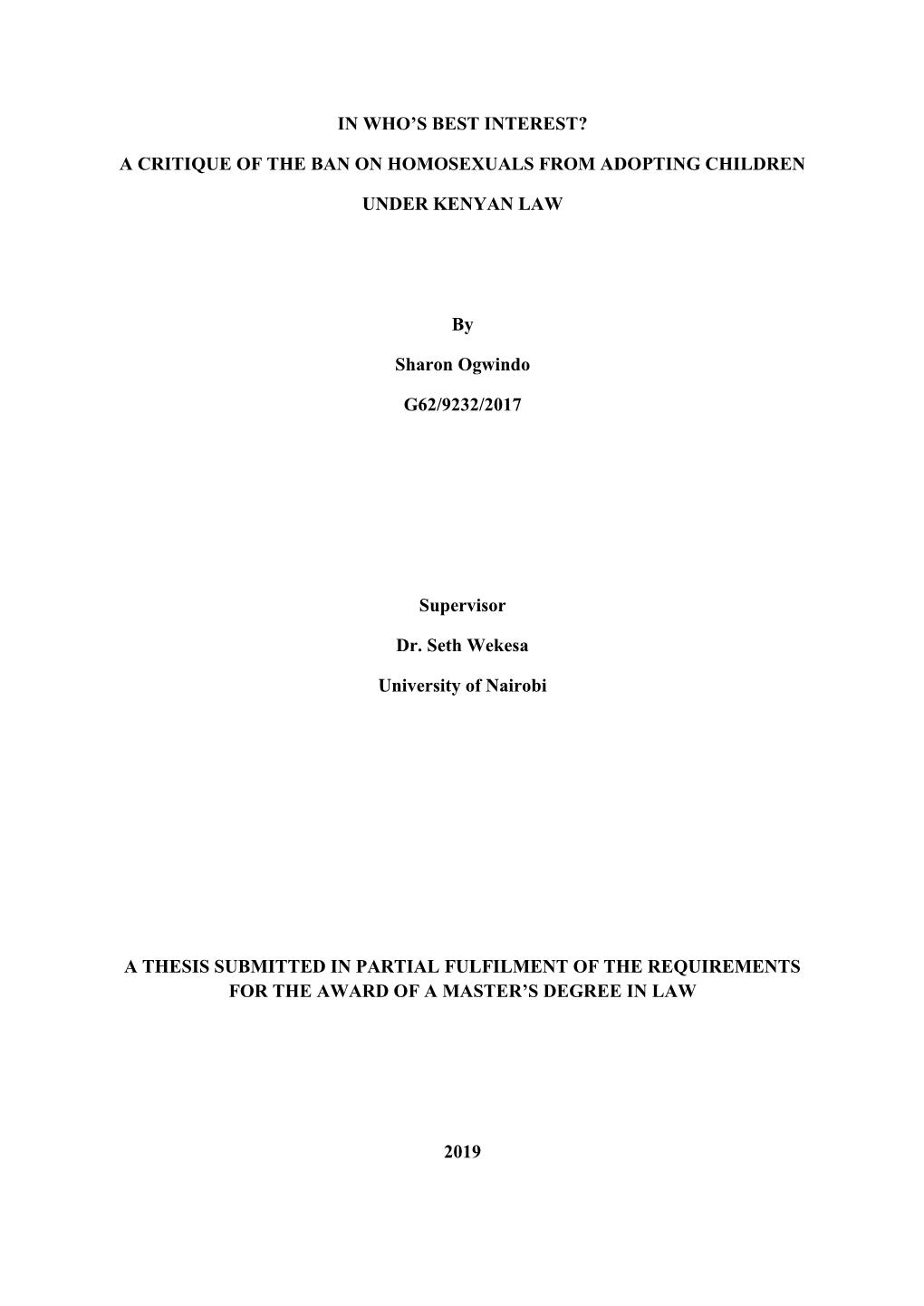 IN WHO'S BEST INTEREST?

A CRITIQUE OF THE BAN ON HOMOSEXUALS FROM ADOPTING CHILDREN

UNDER KENYAN LAW

By

Sharon Ogwindo

G62/9232/2017

Supervisor

Dr. Seth Wekesa

University of Nairobi

A THESIS SUBMITTED IN PARTIAL FULFILMENT OF THE REQUIREMENTS FOR THE AWARD OF A MASTER'S DEGREE IN LAW

2019